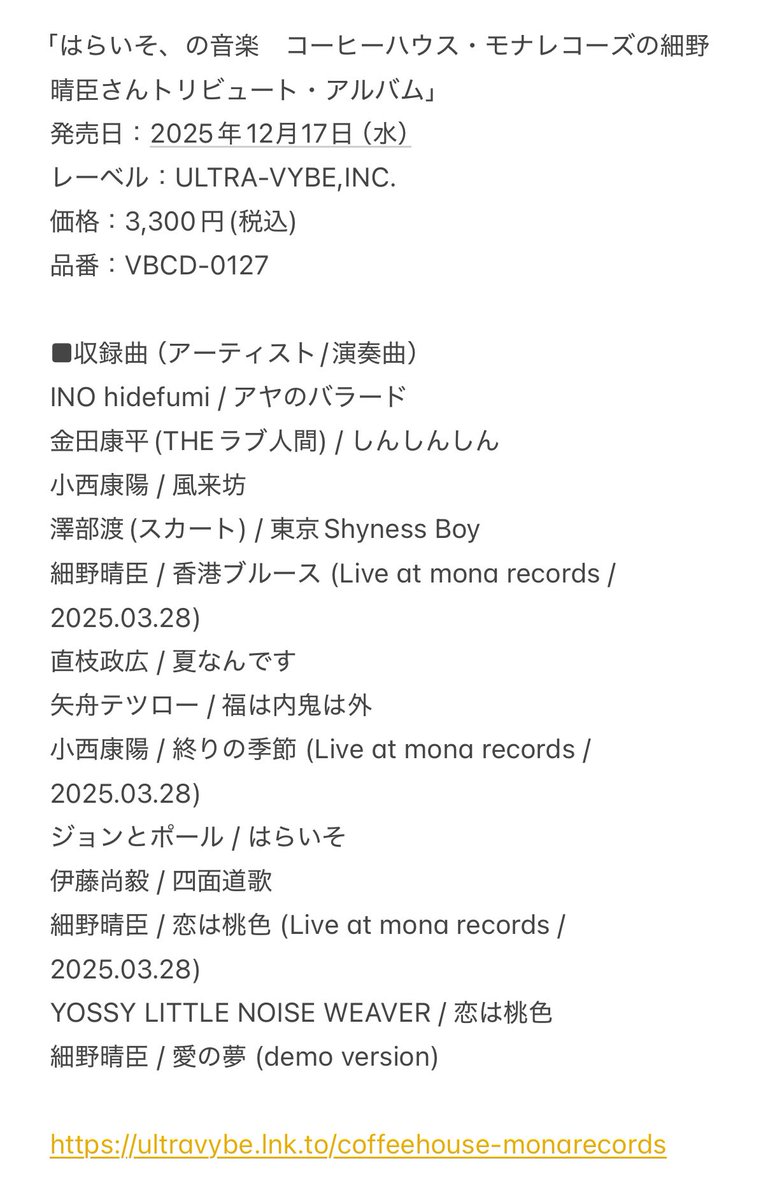 「はらいそ、の音楽　コーヒーハウス・モナレコーズの細野晴臣さんトリビュート・アルバム」
発売日：2025年12月17日（水）
レーベル：ULTRA-VYBE,INC.
価格：3,300円(税込)
品番：VBCD-0127

■収録曲（アーティスト/演奏曲）
INO hidefumi / アヤのバラード
金田康平 (THEラブ人間) / しんしんしん
小西康陽 / 風来坊
澤部渡 (スカート) / 東京Shyness Boy
細野晴臣 / 香港ブルース (Live at mona records / 2025.03.28)
直枝政広 / 夏なんです
矢舟テツロー / 福は内鬼は外
小西康陽 / 終りの季節 (Live at mona records / 2025.03.28)
ジョンとポール / はらいそ
伊藤尚毅 / 四面道歌
細野晴臣 / 恋は桃色 (Live at mona records / 2025.03.28)
YOSSY LITTLE NOISE WEAVER / 恋は桃色
細野晴臣 / 愛の夢 (demo version)

https://ultravybe.lnk.to/coffeehouse-monarecords